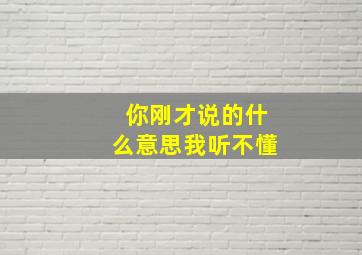 你刚才说的什么意思我听不懂